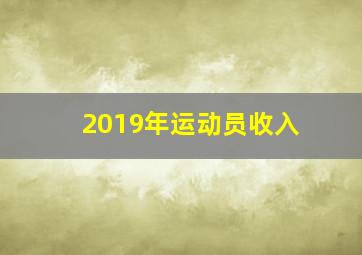 2019年运动员收入